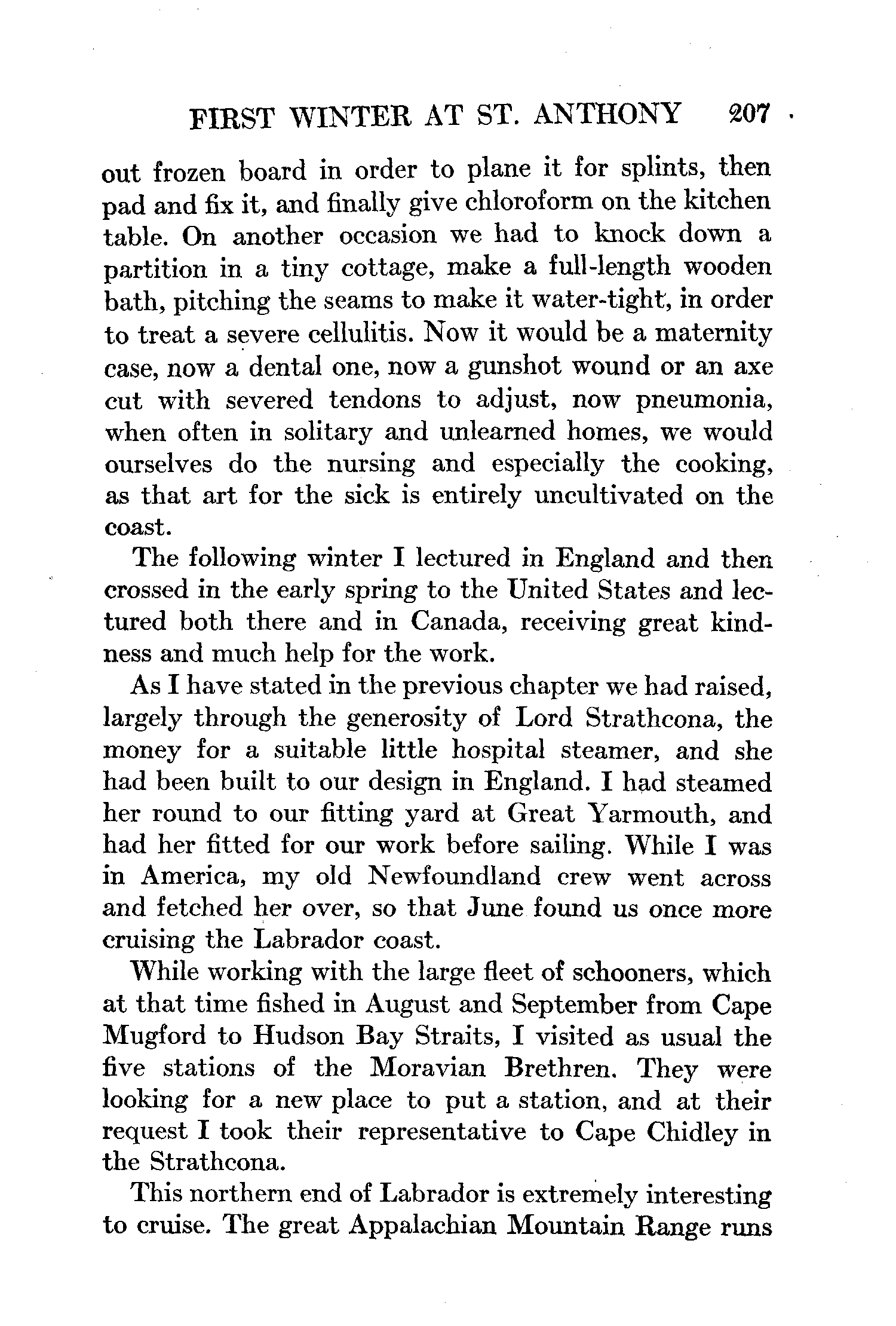 FIRST WINTER AT ST. ANTHONY 207

out frozen board in order to plane it for splints, then pad and fix it, and finally give chloroform on the kitchen table. On another occasion we had to knock down a partition in a tiny cottage, make a full-length wooden bath, pitching the seams to make it water-tight, in order to treat a severe cellulitis. Now it would be a maternity case, now a dental one, now a gunshot wound or an axe cut with severed tendons to adjust, now pneumonia, when often in solitary and unlearned homes, we would ourselves do the nursing and especially the cooking, as that art for the sick is entirely uncultivated on the coast.

The following winter I lectured in England and then crossed in the early spring to the United States and lectured both there and in Canada, receiving great kindness and much help for the work.

As I have stated in the previous chapter we had raised, largely through the generosity of Lord Strathcona, the money for a suitable little hospital steamer, and she had been built to our design in England. I had steamed her round to our fitting yard at Great Yarmouth, and had her fitted for our work before sailing. While I was in America, my old Newfoundland crew went across and fetched her over, so that June found us once more cruising the Labrador coast.

While working with the large fleet of schooners, which at that time fished in August and September from Cape Mugford to Hudson Bay Straits, I visited as usual the five stations of the Moravian Brethren. They were looking for a new place to put a station, and at their request I took their representative to Cape Chidley in the Strathcona.

This northern end of Labrador is extremely interesting to cruise. The great Appalachian Mountain Range runs